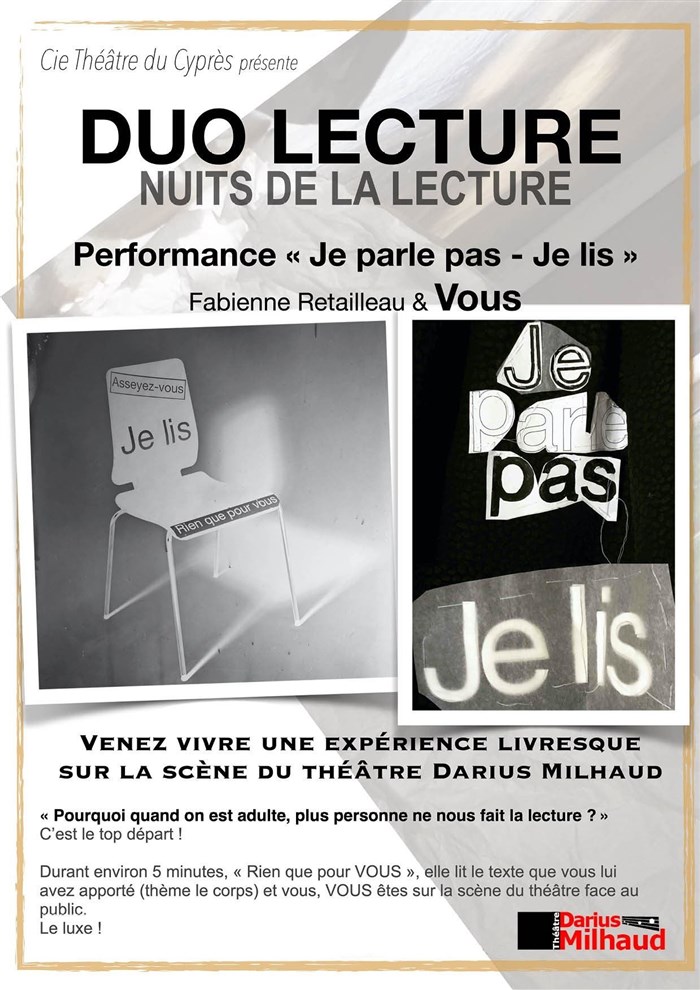 Cie Théâtre du Cyprès présente

DUO LECTURE
NUITS DE LA LECTURE

Performance « Je parle pas - Je lis »

Fabienne Retailleau & Vous

Asseyez-vous

Je lis

Rien que pour vous

Je parle pas

Je lis

VENEZ VIVRE UNE EXPÉRIENCE LIVRESQUE SUR LA SCÈNE DU THÉÂTRE DARIUS MILHAUD

« Pourquoi quand on est adulte, plus personne ne nous fait la lecture ? »
C'est le top départ !

Durant environ 5 minutes, « Rien que pour VOUS », elle lit le texte que vous lui avez apporté (thème le corps) et vous, VOUS êtes sur la scène du théâtre face au public.
Le luxe !

Théâtre Darius Milhaud